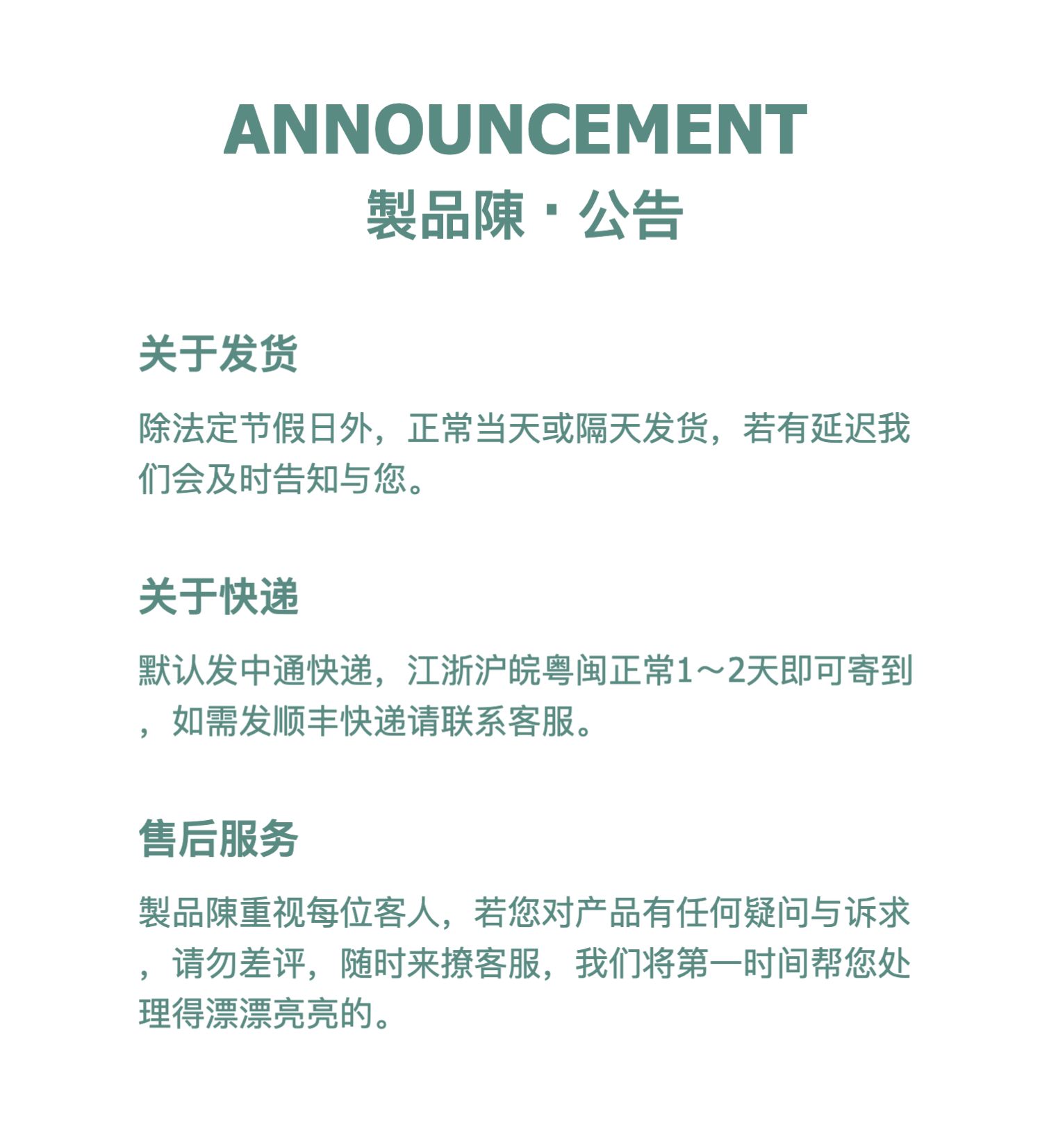 ANNOUNCEMENT
製品陳·公告

关于发货

除法定节假日外，正常当天或隔天发货，若有延迟我们会及时告知与您。

关于快递

默认发中通快递，江浙沪皖粤闽正常1～2天即可寄到，如需发顺丰快递请联系客服。

售后服务

製品陳重视每位客人，若您对产品有任何疑问与诉求，请勿差评，随时来撩客服，我们将第一时间帮您处理得漂漂亮亮的。